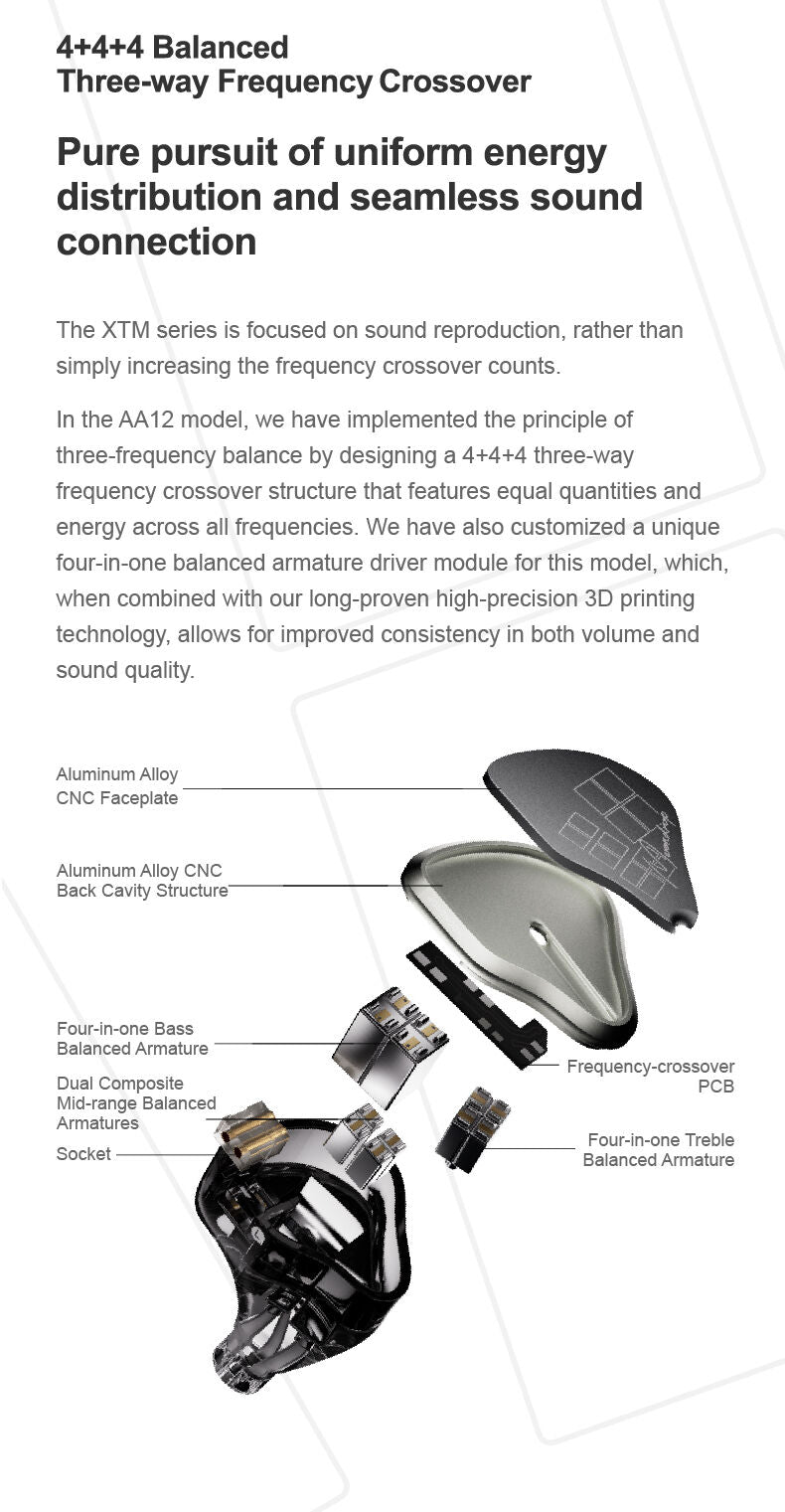 4+4+4 Balanced
Three-way Frequency Crossover

Pure pursuit of uniform energy distribution and seamless sound connection

The XTM series is focused on sound reproduction, rather than simply increasing the frequency crossover counts.

In the AA12 model, we have implemented the principle of three-frequency balance by designing a 4+4+4 three-way frequency crossover structure that features equal quantities and energy across all frequencies. We have also customized a unique four-in-one balanced armature driver module for this model, which, when combined with our long-proven high-precision 3D printing technology, allows for improved consistency in both volume and sound quality.

Aluminum Alloy CNC Faceplate

Aluminum Alloy CNC Back Cavity Structure

Four-in-one Bass Balanced Armature

Dual Composite Mid-range Balanced Armatures

Socket

Frequency-crossover PCB

Four-in-one Treble Balanced Armature